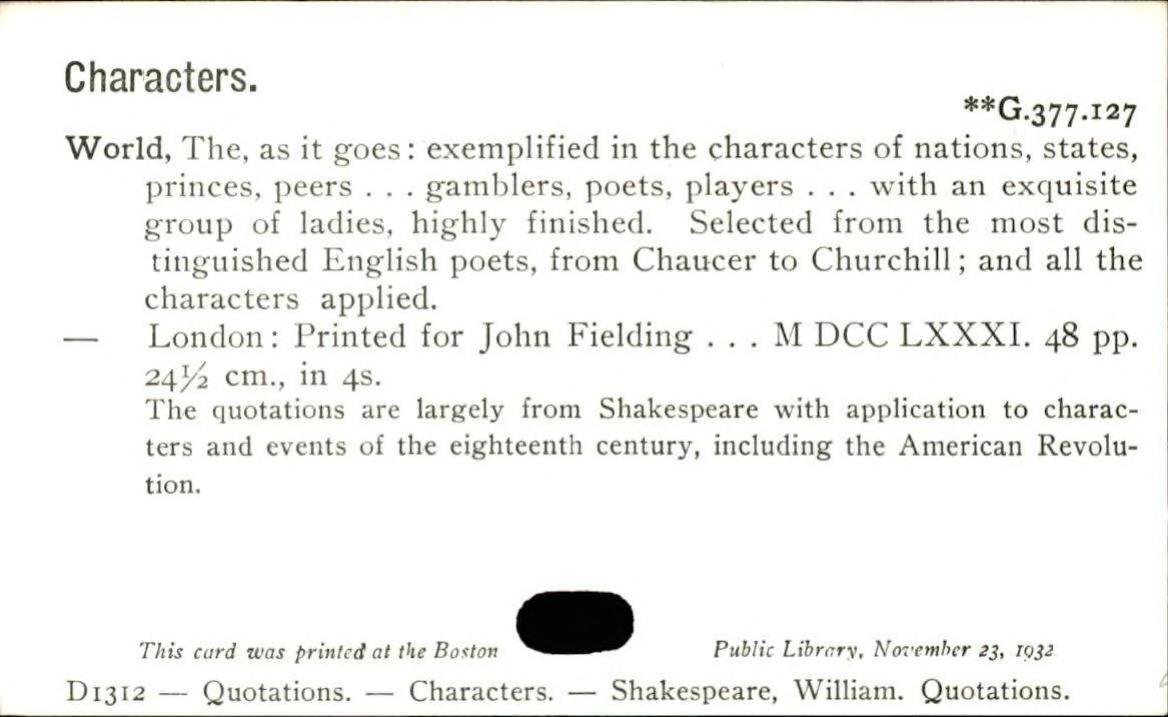 Characters.

**G.377.127

World, The, as it goes: exemplified in the characters of nations, states, princes, peers . . . gamblers, poets, players . . . with an exquisite group of ladies, highly finished. Selected from the most distinguished English poets, from Chaucer to Churchill; and all the characters applied.

— London: Printed for John Fielding . . . M DCC LXXXI. 48 pp. 24½ cm., in 4s.

The quotations are largely from Shakespeare with application to characters and events of the eighteenth century, including the American Revolution.

This card was printed at the Boston Public Library, November 23, 1932

D1312 — Quotations. — Characters. — Shakespeare, William. Quotations.